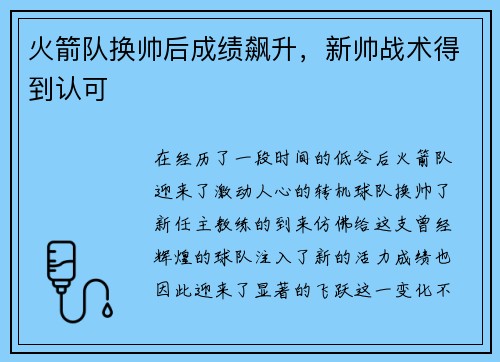 火箭队换帅后成绩飙升，新帅战术得到认可

在经历了一段时间的低谷后火箭队迎来了激动人心的转机球队换帅了新任主教练的到来仿佛给这支曾经辉煌的球队注入了新的活力成绩也因此迎来了显著的飞跃这一变化不